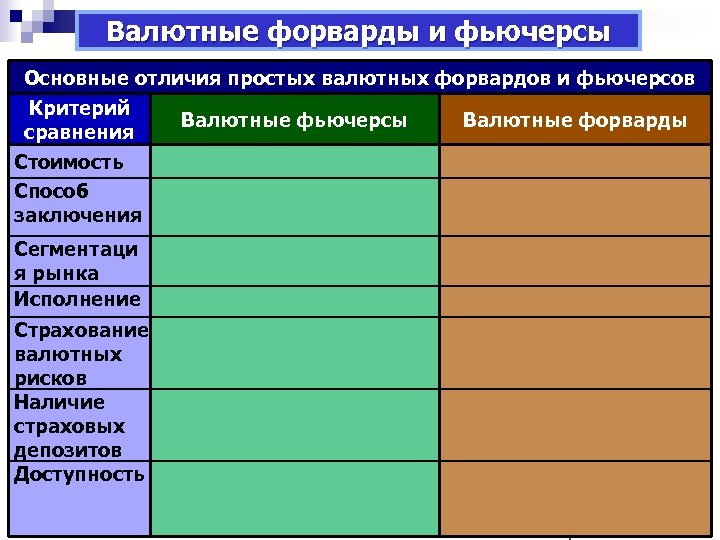 Валютные форварды и фьючерсы

Основные отличия простых валютных форвардов и фьючерсов

| Критерий сравнения | Валютные фьючерсы | Валютные форварды |
|---|---|---|
| Стоимость | | |
| Способ заключения | | |
| Сегментация рынка | | |
| Исполнение | | |
| Страхование валютных рисков | | |
| Наличие страховых депозитов | | |
| Доступность | | |